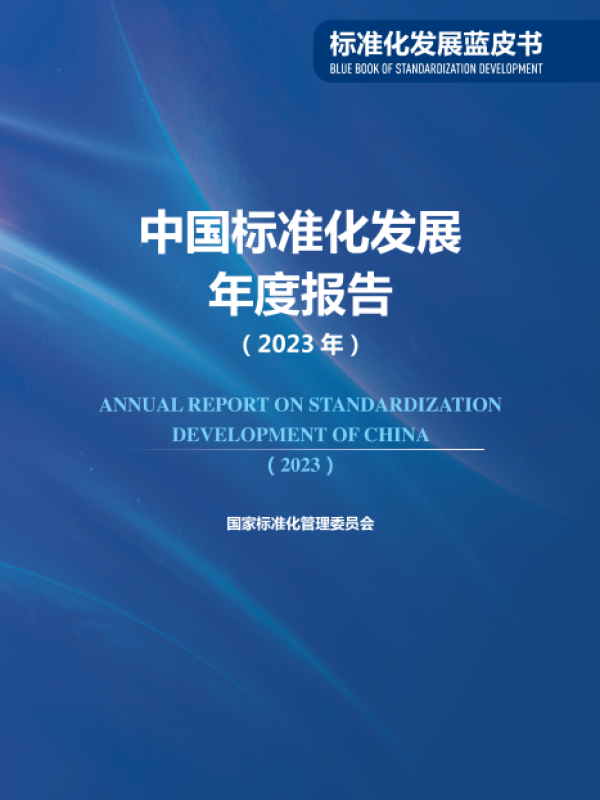 标准化发展蓝皮书
BLUE BOOK OF STANDARDIZATION DEVELOPMENT

中国标准化发展
年度报告
（2023年）

ANNUAL REPORT ON STANDARDIZATION DEVELOPMENT OF CHINA
（2023）

国家标准化管理委员会